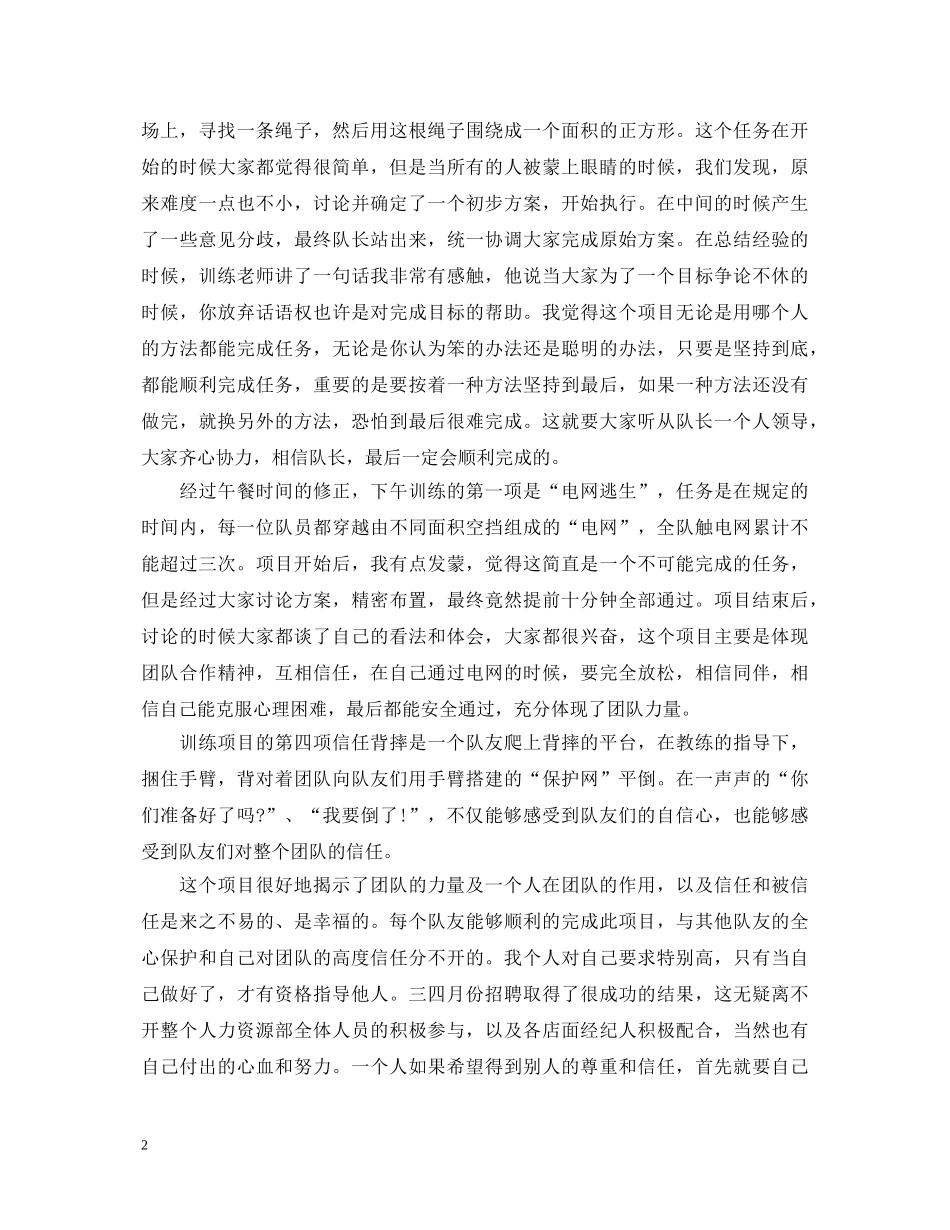 场上，寻找一条绳子，然后用这根绳子围绕成一个面积的正方形。这个任务在开始的时候大家都觉得很简单，但是当所有的人被蒙上眼睛的时候，我们发现，原来难度一点也不小，讨论并确定了一个初步方案，开始执行。在中间的时候产生了一些意见分歧，最终队长站出来，统一协调大家完成原始方案。在总结经验的时候，训练老师讲了一句话我非常有感触，他说当大家为了一个目标争论不休的时候，你放弃话语权也许是对完成目标的帮助。我觉得这个项目无论是用哪个人的方法都能完成任务，无论是你认为笨的办法还是聪明的办法，只要是坚持到底，都能顺利完成任务，重要的是要按着一种方法坚持到最后，如果一种方法还没有做完，就换另外的方法，恐怕到最后很难完成。这就要大家听从队长一个人领导，大家齐心协力，相信队长，最后一定会顺利完成的。

经过午餐时间的修正，下午训练的第一项是“电网逃生”，任务是在规定的时间内，每一位队员都穿越由不同面积空挡组成的“电网”，全队触电网累计不能超过三次。项目开始后，我有点发蒙，觉得这简直是一个不可能完成的任务，但是经过大家讨论方案，精密布置，最终竟然提前十分钟全部通过。项目结束后，讨论的时候大家都谈了自己的看法和体会，大家都很兴奋，这个项目主要是体现团队合作精神，互相信任，在自己通过电网的时候，要完全放松，相信同伴，相信自己能克服心理困难，最后都能安全通过，充分体现了团队力量。

训练项目的第四项信任背摔是一个队友爬上背摔的平台，在教练的指导下，捆住手臂，背对着团队向队友们用手臂搭建的“保护网”平倒。在一声声的“你们准备好了吗?”、“我要倒了!”，不仅能够感受到队友们的自信心，也能够感受到队友们对整个团队的信任。

这个项目很好地揭示了团队的力量及一个人在团队的作用，以及信任和被信任是来之不易的、是幸福的。每个队友能够顺利的完成此项目，与其他队友的全心保护和自己对团队的高度信任分不开的。我个人对自己要求特别高，只有当自己做好了，才有资格指导他人。三四月份招聘取得了很成功的结果，这无疑离不开整个人力资源部全体人员的积极参与，以及各店面经纪人积极配合，当然也有自己付出的心血和努力。一个人如果希望得到别人的尊重和信任，首先就要自己

2